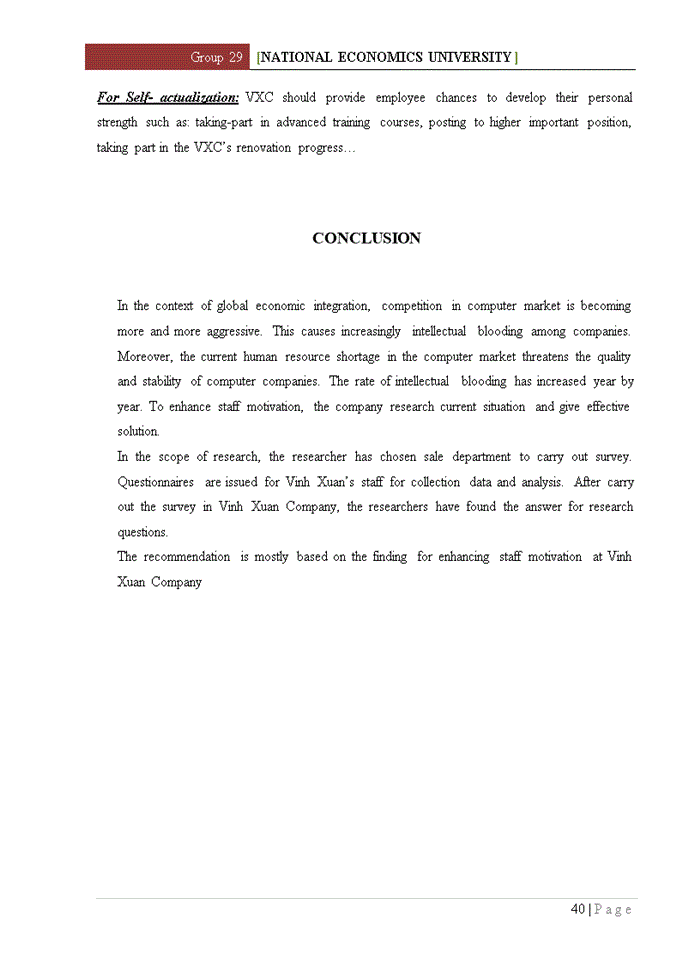 Group 29 [NATIONAL ECONOMICS UNIVERSITY]

For Self- actualization: VXC should provide employee chances to develop their personal strength such as: taking-part in advanced training courses, posting to higher important position, taking part in the VXC's renovation progress…

CONCLUSION

In the context of global economic integration, competition in computer market is becoming more and more aggressive. This causes increasingly intellectual blooding among companies. Moreover, the current human resource shortage in the computer market threatens the quality and stability of computer companies. The rate of intellectual blooding has increased year by year. To enhance staff motivation, the company research current situation and give effective solution.

In the scope of research, the researcher has chosen sale department to carry out survey. Questionnaires are issued for Vinh Xuan's staff for collection data and analysis. After carry out the survey in Vinh Xuan Company, the researchers have found the answer for research questions.

The recommendation is mostly based on the finding for enhancing staff motivation at Vinh Xuan Company

40 | P a g e